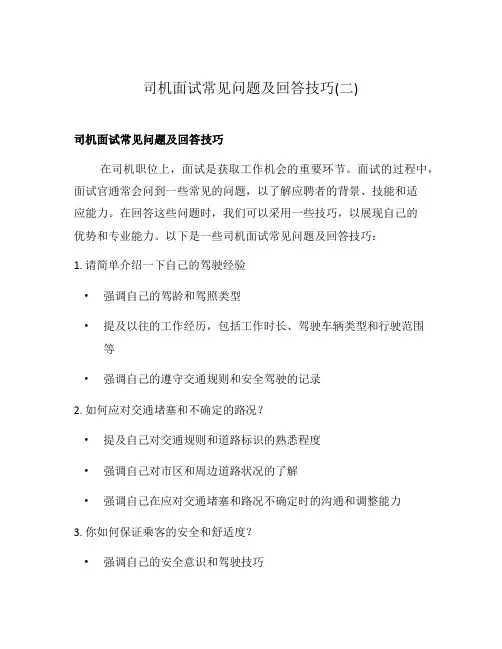 司机面试常见问题及回答技巧(二)

司机面试常见问题及回答技巧

在司机职位上，面试是获取工作机会的重要环节。面试的过程中，面试官通常会问到一些常见的问题，以了解应聘者的背景、技能和适应能力。在回答这些问题时，我们可以采用一些技巧，以展现自己的优势和专业能力。以下是一些司机面试常见问题及回答技巧：

1. 请简单介绍一下自己的驾驶经验

• 强调自己的驾龄和驾照类型

• 提及以往的工作经历，包括工作时长、驾驶车辆类型和行驶范围等

• 强调自己的遵守交通规则和安全驾驶的记录

2. 如何应对交通堵塞和不确定的路况？

• 提及自己对交通规则和道路标识的熟悉程度

• 强调自己对市区和周边道路状况的了解

• 强调自己在应对交通堵塞和路况不确定时的沟通和调整能力

3. 你如何保证乘客的安全和舒适度？

• 强调自己的安全意识和驾驶技巧